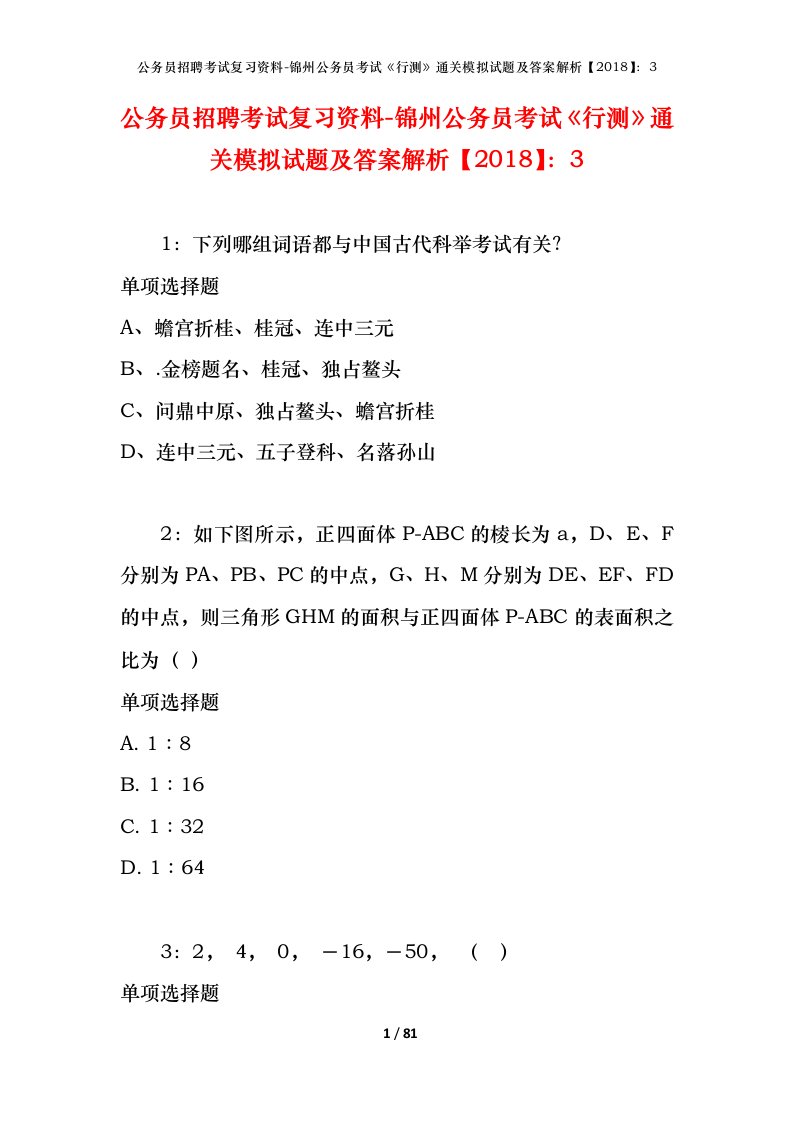 公务员招聘考试复习资料-锦州公务员考试《行测》通关模拟试题及答案解析【2018】：3

公务员招聘考试复习资料-锦州公务员考试《行测》通关模拟试题及答案解析【2018】：3

1：下列哪组词语都与中国古代科举考试有关?

单项选择题

A、蟾宫折桂、桂冠、连中三元

B、.金榜题名、桂冠、独占鳌头

C、问鼎中原、独占鳌头、蟾宫折桂

D、连中三元、五子登科、名落孙山

2：如下图所示，正四面体 P-ABC 的棱长为 a，D、E、F 分别为 PA、PB、PC 的中点，G、H、M 分别为 DE、EF、FD 的中点，则三角形 GHM 的面积与正四面体 P-ABC 的表面积之比为（ ）

单项选择题

A. 1：8

B. 1：16

C. 1：32

D. 1：64

3：2， 4， 0， －16，－50， （ ）

单项选择题

1 / 81